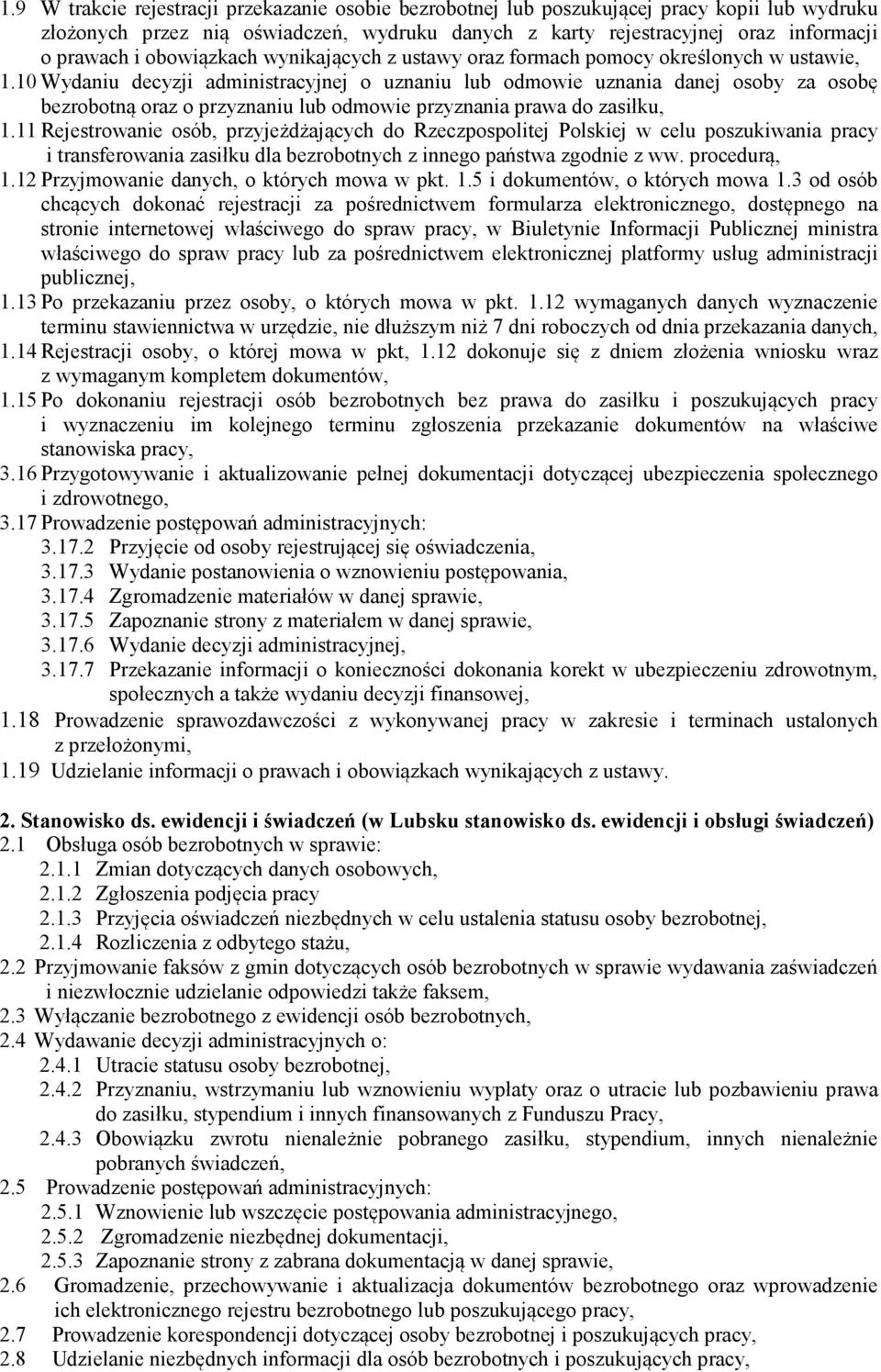 1.9 W trakcie rejestracji przekazanie osobie bezrobotnej lub poszukującej pracy kopii lub wydruku złożonych przez nią oświadczeń, wydruku danych z karty rejestracyjnej oraz informacji o prawach i obowiązkach wynikających z ustawy oraz formach pomocy określonych w ustawie,
1.10 Wydaniu decyzji administracyjnej o uznaniu lub odmowie uznania danej osoby za osobę bezrobotną oraz o przyznaniu lub odmowie przyznania prawa do zasiłku,
1.11 Rejestrowanie osób, przyjeżdżających do Rzeczpospolitej Polskiej w celu poszukiwania pracy i transferowania zasiłku dla bezrobotnych z innego państwa zgodnie z ww. procedurą,
1.12 Przyjmowanie danych, o których mowa w pkt. 1.5 i dokumentów, o których mowa 1.3 od osób chcących dokonać rejestracji za pośrednictwem formularza elektronicznego, dostępnego na stronie internetowej właściwego do spraw pracy, w Biuletynie Informacji Publicznej ministra właściwego do spraw pracy lub za pośrednictwem elektronicznej platformy usług administracji publicznej,
1.13 Po przekazaniu przez osoby, o których mowa w pkt. 1.12 wymaganych danych wyznaczenie terminu stawiennictwa w urzędzie, nie dłuższym niż 7 dni roboczych od dnia przekazania danych,
1.14 Rejestracji osoby, o której mowa w pkt, 1.12 dokonuje się z dniem złożenia wniosku wraz z wymaganym kompletem dokumentów,
1.15 Po dokonaniu rejestracji osób bezrobotnych bez prawa do zasiłku i poszukujących pracy i wyznaczeniu im kolejnego terminu zgłoszenia przekazanie dokumentów na właściwe stanowiska pracy,
3.16 Przygotowywanie i aktualizowanie pełnej dokumentacji dotyczącej ubezpieczenia społecznego i zdrowotnego,
3.17 Prowadzenie postępowań administracyjnych:
3.17.2 Przyjęcie od osoby rejestrującej się oświadczenia,
3.17.3 Wydanie postanowienia o wznowieniu postępowania,
3.17.4 Zgromadzenie materiałów w danej sprawie,
3.17.5 Zapoznanie strony z materiałem w danej sprawie,
3.17.6 Wydanie decyzji administracyjnej,
3.17.7 Przekazanie informacji o konieczności dokonania korekt w ubezpieczeniu zdrowotnym, społecznych a także wydaniu decyzji finansowej,
1.18 Prowadzenie sprawozdawczości z wykonywanej pracy w zakresie i terminach ustalonych z przełożonymi,
1.19 Udzielanie informacji o prawach i obowiązkach wynikających z ustawy.

2. Stanowisko ds. ewidencji i świadczeń (w Lubsku stanowisko ds. ewidencji i obsługi świadczeń)
2.1 Obsługa osób bezrobotnych w sprawie:
2.1.1 Zmian dotyczących danych osobowych,
2.1.2 Zgłoszenia podjęcia pracy
2.1.3 Przyjęcia oświadczeń niezbędnych w celu ustalenia statusu osoby bezrobotnej,
2.1.4 Rozliczenia z odbytego stażu,
2.2 Przyjmowanie faksów z gmin dotyczących osób bezrobotnych w sprawie wydawania zaświadczeń i niezwłocznie udzielanie odpowiedzi także faksem,
2.3 Wyłączanie bezrobotnego z ewidencji osób bezrobotnych,
2.4 Wydawanie decyzji administracyjnych o:
2.4.1 Utracie statusu osoby bezrobotnej,
2.4.2 Przyznaniu, wstrzymaniu lub wznowieniu wypłaty oraz o utracie lub pozbawieniu prawa do zasiłku, stypendium i innych finansowanych z Funduszu Pracy,
2.4.3 Obowiązku zwrotu nienależnie pobranego zasiłku, stypendium, innych nienależnie pobranych świadczeń,
2.5 Prowadzenie postępowań administracyjnych:
2.5.1 Wznowienie lub wszczęcie postępowania administracyjnego,
2.5.2 Zgromadzenie niezbędnej dokumentacji,
2.5.3 Zapoznanie strony z zabrana dokumentacją w danej sprawie,
2.6 Gromadzenie, przechowywanie i aktualizacja dokumentów bezrobotnego oraz wprowadzenie ich elektronicznego rejestru bezrobotnego lub poszukującego pracy,
2.7 Prowadzenie korespondencji dotyczącej osoby bezrobotnej i poszukującej pracy,
2.8 Udzielanie niezbędnych informacji dla osób bezrobotnych i poszukujących pracy,